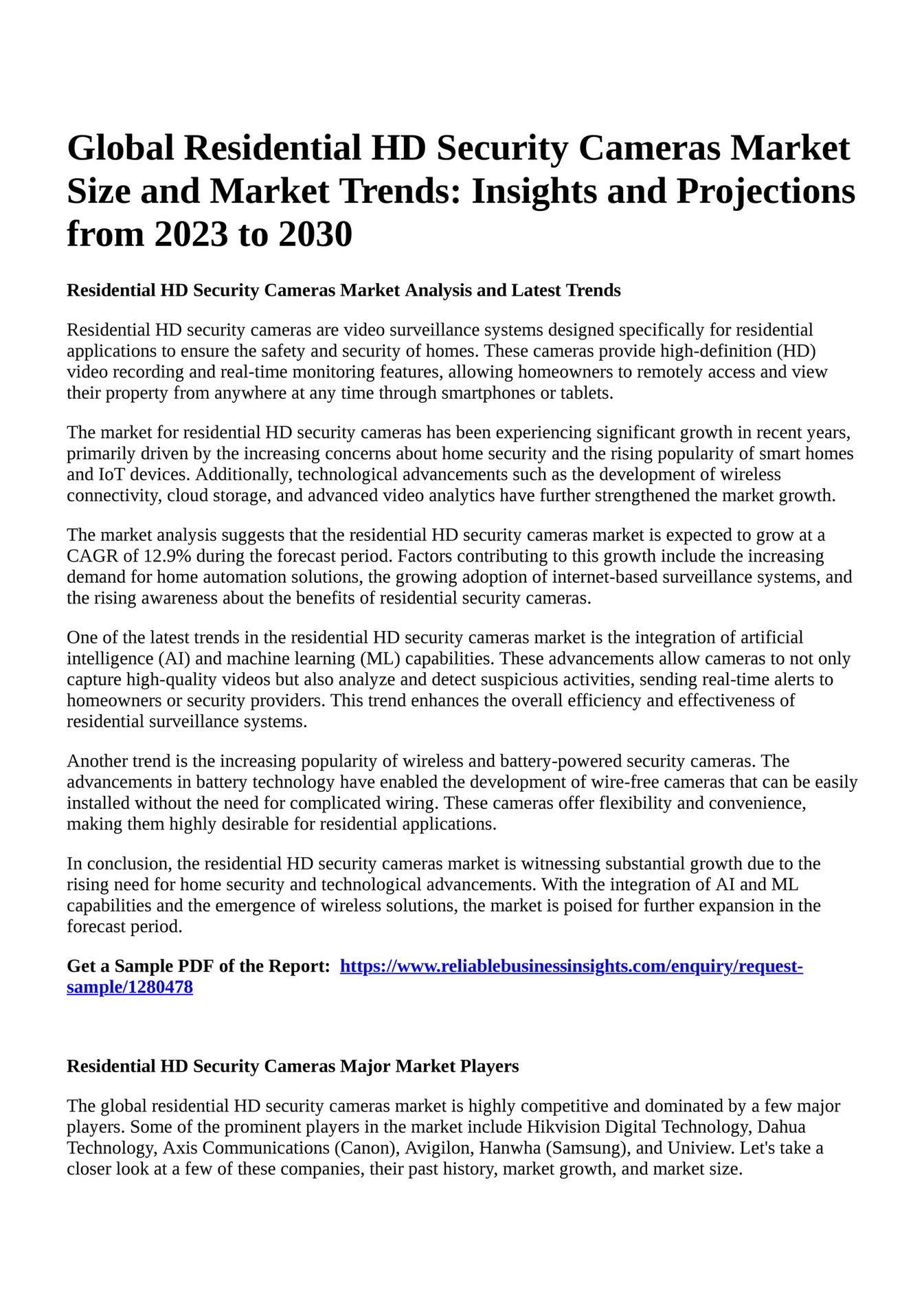 Global Residential HD Security Cameras Market Size and Market Trends: Insights and Projections from 2023 to 2030

Residential HD Security Cameras Market Analysis and Latest Trends

Residential HD security cameras are video surveillance systems designed specifically for residential applications to ensure the safety and security of homes. These cameras provide high-definition (HD) video recording and real-time monitoring features, allowing homeowners to remotely access and view their property from anywhere at any time through smartphones or tablets.

The market for residential HD security cameras has been experiencing significant growth in recent years, primarily driven by the increasing concerns about home security and the rising popularity of smart homes and IoT devices. Additionally, technological advancements such as the development of wireless connectivity, cloud storage, and advanced video analytics have further strengthened the market growth.

The market analysis suggests that the residential HD security cameras market is expected to grow at a CAGR of 12.9% during the forecast period. Factors contributing to this growth include the increasing demand for home automation solutions, the growing adoption of internet-based surveillance systems, and the rising awareness about the benefits of residential security cameras.

One of the latest trends in the residential HD security cameras market is the integration of artificial intelligence (AI) and machine learning (ML) capabilities. These advancements allow cameras to not only capture high-quality videos but also analyze and detect suspicious activities, sending real-time alerts to homeowners or security providers. This trend enhances the overall efficiency and effectiveness of residential surveillance systems.

Another trend is the increasing popularity of wireless and battery-powered security cameras. The advancements in battery technology have enabled the development of wire-free cameras that can be easily installed without the need for complicated wiring. These cameras offer flexibility and convenience, making them highly desirable for residential applications.

In conclusion, the residential HD security cameras market is witnessing substantial growth due to the rising need for home security and technological advancements. With the integration of AI and ML capabilities and the emergence of wireless solutions, the market is poised for further expansion in the forecast period.

Get a Sample PDF of the Report: https://www.reliablebusinessinsights.com/enquiry/request-sample/1280478

Residential HD Security Cameras Major Market Players

The global residential HD security cameras market is highly competitive and dominated by a few major players. Some of the prominent players in the market include Hikvision Digital Technology, Dahua Technology, Axis Communications (Canon), Avigilon, Hanwha (Samsung), and Uniview. Let's take a closer look at a few of these companies, their past history, market growth, and market size.